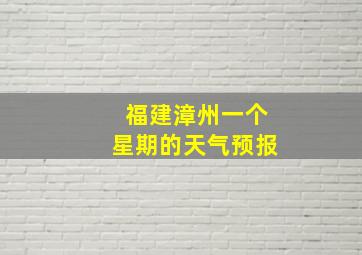 福建漳州一个
星期的天气预报